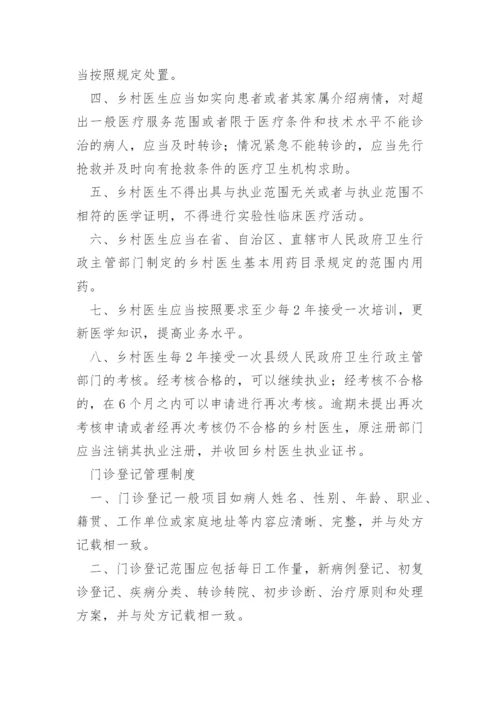 当按照规定处置。

四、乡村医生应当如实向患者或者其家属介绍病情，对超出一般医疗服务范围或者限于医疗条件和技术水平不能诊治的病人，应当及时转诊；情况紧急不能转诊的，应当先行抢救并及时向有抢救条件的医疗卫生机构求助。

五、乡村医生不得出具与执业范围无关或者与执业范围不相符的医学证明，不得进行实验性临床医疗活动。

六、乡村医生应当在省、自治区、直辖市人民政府卫生行政主管部门制定的乡村医生基本用药目录规定的范围内用药。

七、乡村医生应当按照要求至少每2年接受一次培训，更新医学知识，提高业务水平。

八、乡村医生每2年接受一次县级人民政府卫生行政主管部门的考核。经考核合格的，可以继续执业；经考核不合格的，在6个月之内可以申请进行再次考核。逾期未提出再次考核申请或者经再次考核仍不合格的乡村医生，原注册部门应当注销其执业注册，并收回乡村医生执业证书。

门诊登记管理制度

一、门诊登记一般项目如病人姓名、性别、年龄、职业、籍贯、工作单位或家庭地址等内容应清晰、完整，并与处方记载相一致。

二、门诊登记范围应包括每日工作量，新病例登记、初复诊登记、疾病分类、转诊转院、初步诊断、治疗原则和处理方案，并与处方记载相一致。